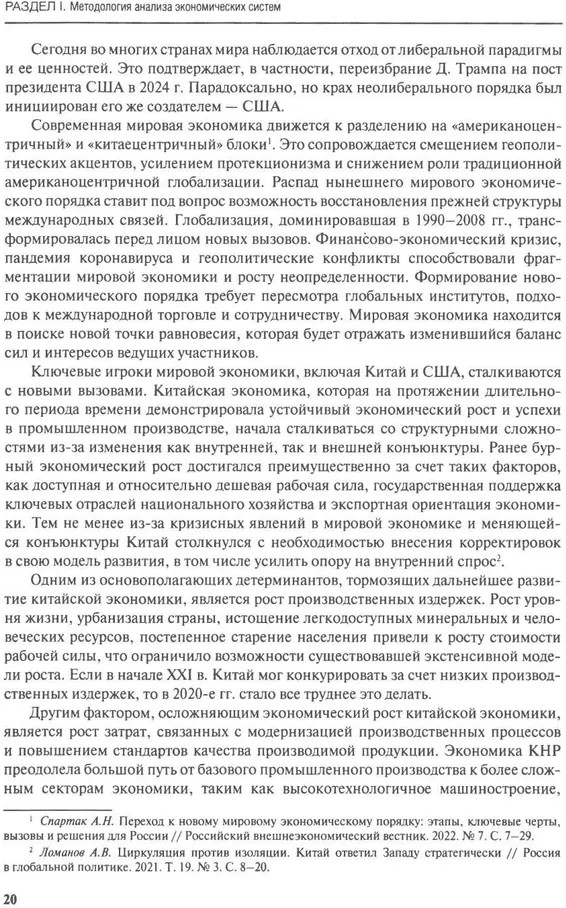 РАЗДЕЛ I. Методология анализа экономических систем

Сегодня во многих странах мира наблюдается отход от либеральной парадигмы и ее ценностей. Это подтверждает, в частности, переизбрание Д. Трампа на пост президента США в 2024 г. Парадоксально, но крах неолиберального порядка был инициирован его же создателем — США.

Современная мировая экономика движется к разделению на «американоцентричный» и «китаецентричный» блоки$^1$. Это сопровождается смещением геополитических акцентов, усилением протекционизма и снижением роли традиционной американоцентричной глобализации. Распад нынешнего мирового экономического порядка ставит под вопрос возможность восстановления прежней структуры международных связей. Глобализация, доминировавшая в 1990–2008 гг., трансформировалась перед лицом новых вызовов. Финансово-экономический кризис, пандемия коронавируса и геополитические конфликты способствовали фрагментации мировой экономики и росту неопределенности. Формирование нового экономического порядка требует пересмотра глобальных институтов, подходов к международной торговле и сотрудничеству. Мировая экономика находится в поиске новой точки равновесия, которая будет отражать изменившийся баланс сил и интересов ведущих участников.

Ключевые игроки мировой экономики, включая Китай и США, сталкиваются с новыми вызовами. Китайская экономика, которая на протяжении длительного периода времени демонстрировала устойчивый экономический рост и успехи в промышленном производстве, начала сталкиваться со структурными сложностями из-за изменения как внутренней, так и внешней конъюнктуры. Ранее бурный экономический рост достигался преимущественно за счет таких факторов, как доступная и относительно дешевая рабочая сила, государственная поддержка ключевых отраслей национального хозяйства и экспортная ориентация экономики. Тем не менее из-за кризисных явлений в мировой экономике и меняющейся конъюнктуры Китай столкнулся с необходимостью внесения корректировок в свою модель развития, в том числе усилить опору на внутренний спрос$^2$.

Одним из основополагающих детерминантов, тормозящих дальнейшее развитие китайской экономики, является рост производственных издержек. Рост уровня жизни, урбанизация страны, истощение легкодоступных минеральных и человеческих ресурсов, постепенное старение населения привели к росту стоимости рабочей силы, что ограничило возможности существовавшей экстенсивной модели роста. Если в начале XXI в. Китай мог конкурировать за счет низких производственных издержек, то в 2020-е гг. стало все труднее это делать.

Другим фактором, осложняющим экономический рост китайской экономики, является рост затрат, связанных с модернизацией производственных процессов и повышением стандартов качества производимой продукции. Экономика КНР преодолела большой путь от базового промышленного производства к более сложным секторам экономики, таким как высокотехнологичное машиностроение,

$^1$ Спартак А.Н. Переход к новому мировому экономическому порядку: этапы, ключевые черты, вызовы и решения для России // Российский внешнеэкономический вестник. 2022. № 7. С. 7–29.

$^2$ Ломанов А.В. Циркуляция против изоляции. Китай ответил Западу стратегически // Россия в глобальной политике. 2021. Т. 19. № 3. С. 8–20.

20